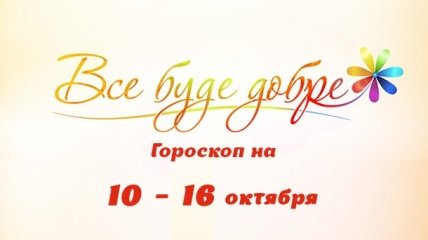 Все буде добре

Гороскоп на

10 – 16 октября